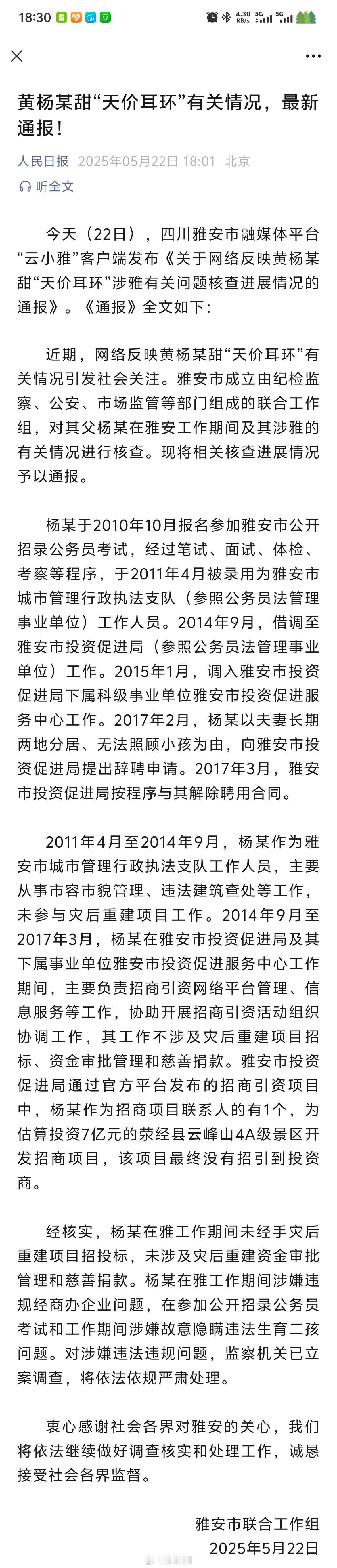 18:30 4.30 KB/s 5G 5G

黄杨某甜“天价耳环”有关情况，最新通报！

人民日报 2025年05月22日 18:01 北京

听全文

今天（22日），四川雅安市融媒体平台“云小雅”客户端发布《关于网络反映黄杨某甜“天价耳环”涉雅有关问题核查进展情况的通报》。《通报》全文如下：

近期，网络反映黄杨某甜“天价耳环”有关情况引发社会关注。雅安市成立由纪检监察、公安、市场监管等部门组成的联合工作组，对其父杨某在雅安工作期间及其涉雅的有关情况进行核查。现将相关核查进展情况予以通报。

杨某于2010年10月报名参加雅安市公开招录公务员考试，经过笔试、面试、体检、考察等程序，于2011年4月被录用为雅安市城市管理行政执法支队（参照公务员法管理事业单位）工作人员。2014年9月，借调至雅安市投资促进局（参照公务员法管理事业单位）工作。2015年1月，调入雅安市投资促进局下属科级事业单位雅安市投资促进服务中心工作。2017年2月，杨某以夫妻长期两地分居、无法照顾小孩为由，向雅安市投资促进局提出辞聘申请。2017年3月，雅安市投资促进局按程序与其解除聘用合同。

2011年4月至2014年9月，杨某作为雅安市城市管理行政执法支队工作人员，主要从事市容市貌管理、违法建筑查处等工作，未参与灾后重建项目工作。2014年9月至2017年3月，杨某在雅安市投资促进局及其下属事业单位雅安市投资促进服务中心工作期间，主要负责招商引资网络平台管理、信息服务等工作，协助开展招商引资活动组织协调工作，其工作不涉及灾后重建项目招标、资金审批管理和慈善捐款。雅安市投资促进局通过官方平台发布的招商引资项目中，杨某作为招商项目联系人的有1个，为估算投资7亿元的荥经县云峰山4A级景区开发招商项目，该项目最终没有招引到投资商。

经核实，杨某在雅工作期间未经手灾后重建项目招投标，未涉及灾后重建资金审批管理和慈善捐款。杨某在雅工作期间涉嫌违规经商办企业问题，在参加公开招录公务员考试和工作期间涉嫌故意隐瞒违法生育二孩问题。对涉嫌违法违规问题，监察机关已立案调查，将依法依规严肃处理。

衷心感谢社会各界对雅安的关心，我们将依法继续做好调查核实和处理工作，诚恳接受社会各界监督。

雅安市联合工作组
2025年5月22日